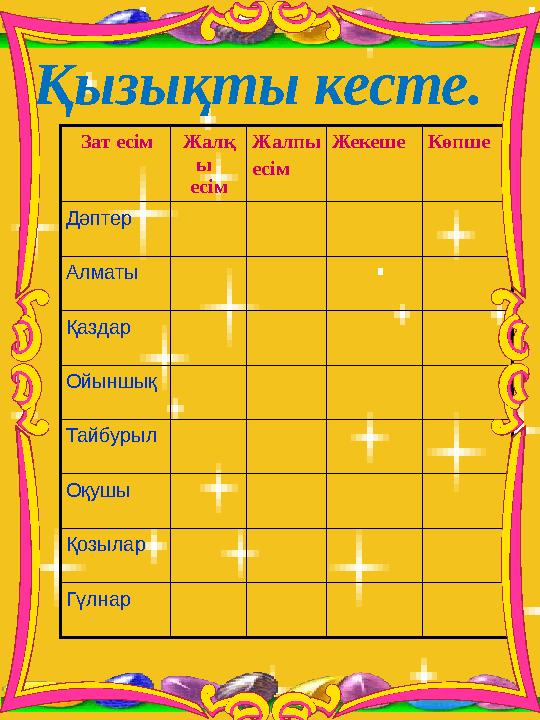 Қызықты кесте.

| Зат есім | Жалқы есім | Жалпы есім | Жекеше | Көпше |
|---|---|---|---|---|
| Дәптер | | | | |
| Алматы | | | | |
| Қаздар | | | | |
| Ойыншық | | | | |
| Тайбурыл | | | | |
| Оқушы | | | | |
| Қозылар | | | | |
| Гүлнар | | | | |